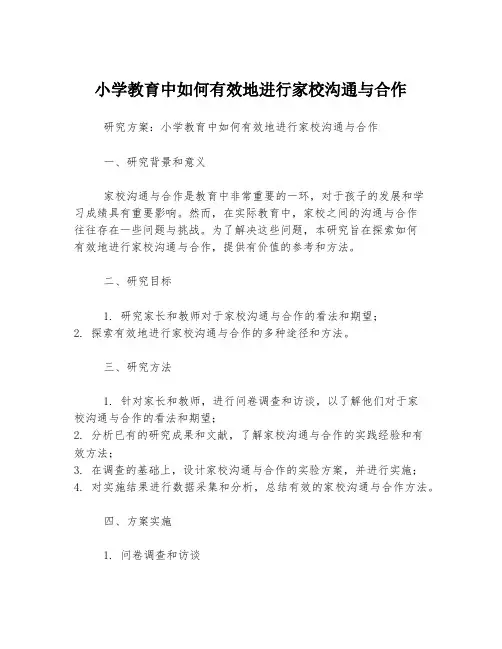 小学教育中如何有效地进行家校沟通与合作

研究方案：小学教育中如何有效地进行家校沟通与合作

一、研究背景和意义

家校沟通与合作是教育中非常重要的一环，对于孩子的发展和学习成绩具有重要影响。然而，在实际教育中，家校之间的沟通与合作往往存在一些问题与挑战。为了解决这些问题，本研究旨在探索如何有效地进行家校沟通与合作，提供有价值的参考和方法。

二、研究目标

1. 研究家长和教师对于家校沟通与合作的看法和期望；
2. 探索有效地进行家校沟通与合作的多种途径和方法。

三、研究方法

1. 针对家长和教师，进行问卷调查和访谈，以了解他们对于家校沟通与合作的看法和期望；
2. 分析已有的研究成果和文献，了解家校沟通与合作的实践经验和有效方法；
3. 在调查的基础上，设计家校沟通与合作的实验方案，并进行实施；
4. 对实施结果进行数据采集和分析，总结有效的家校沟通与合作方法。

四、方案实施

1. 问卷调查和访谈